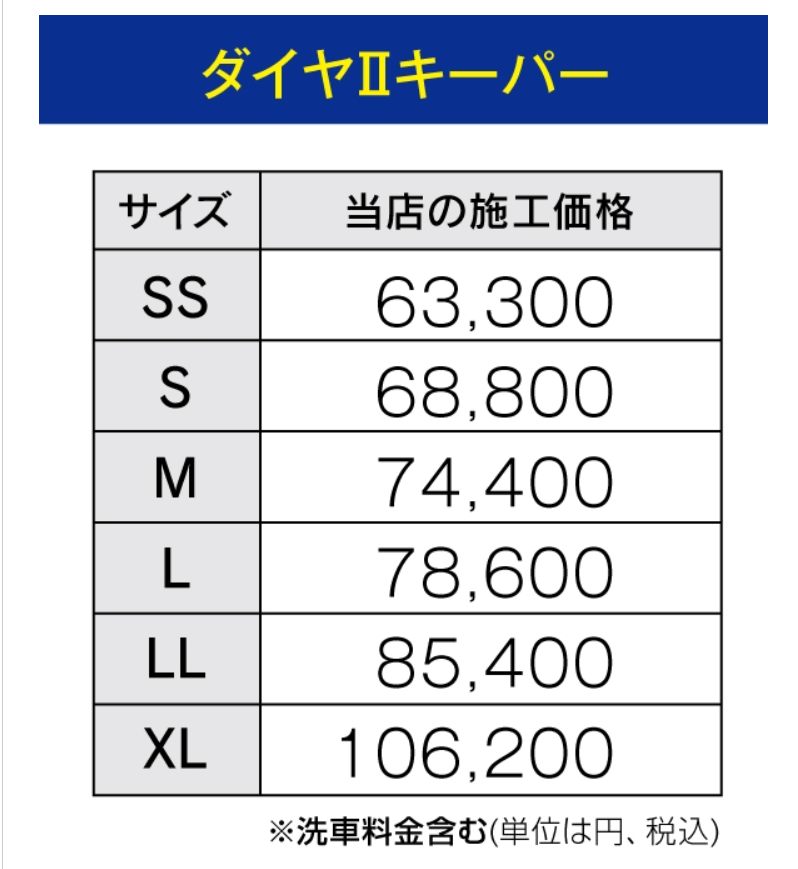 ダイヤIIキーパー

| サイズ | 当店の施工価格 |
|---|---|
| SS | 63,300 |
| S | 68,800 |
| M | 74,400 |
| L | 78,600 |
| LL | 85,400 |
| XL | 106,200 |

※洗車料金含む(単位は円、税込)